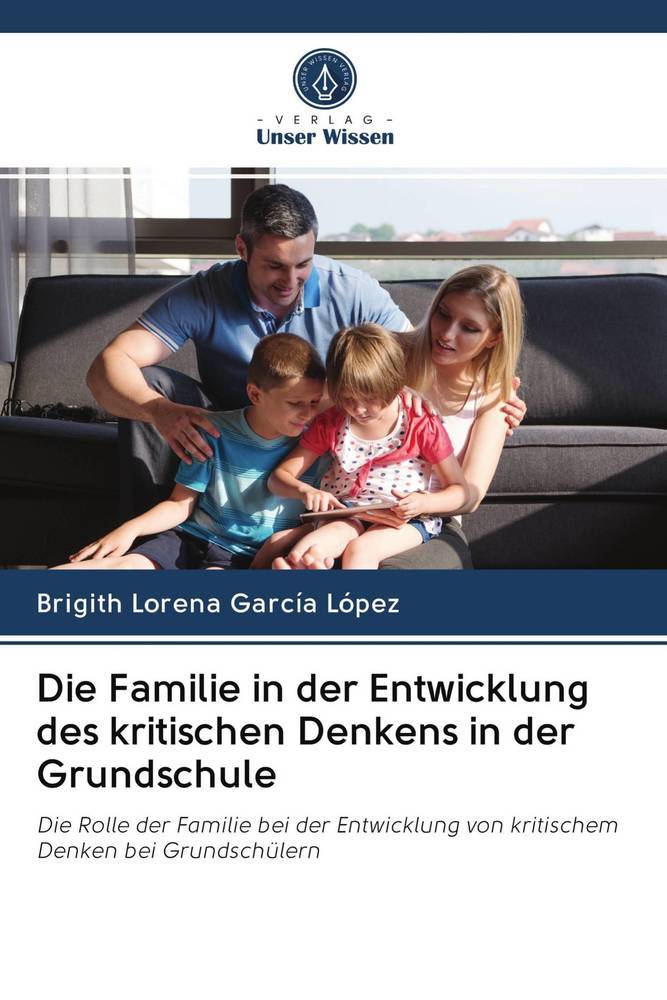 UNSER WISSEN VERLAG

- VERLAG -
Unser Wissen

Brigith Lorena García López

Die Familie in der Entwicklung des kritischen Denkens in der Grundschule

Die Rolle der Familie bei der Entwicklung von kritischem Denken bei Grundschülern